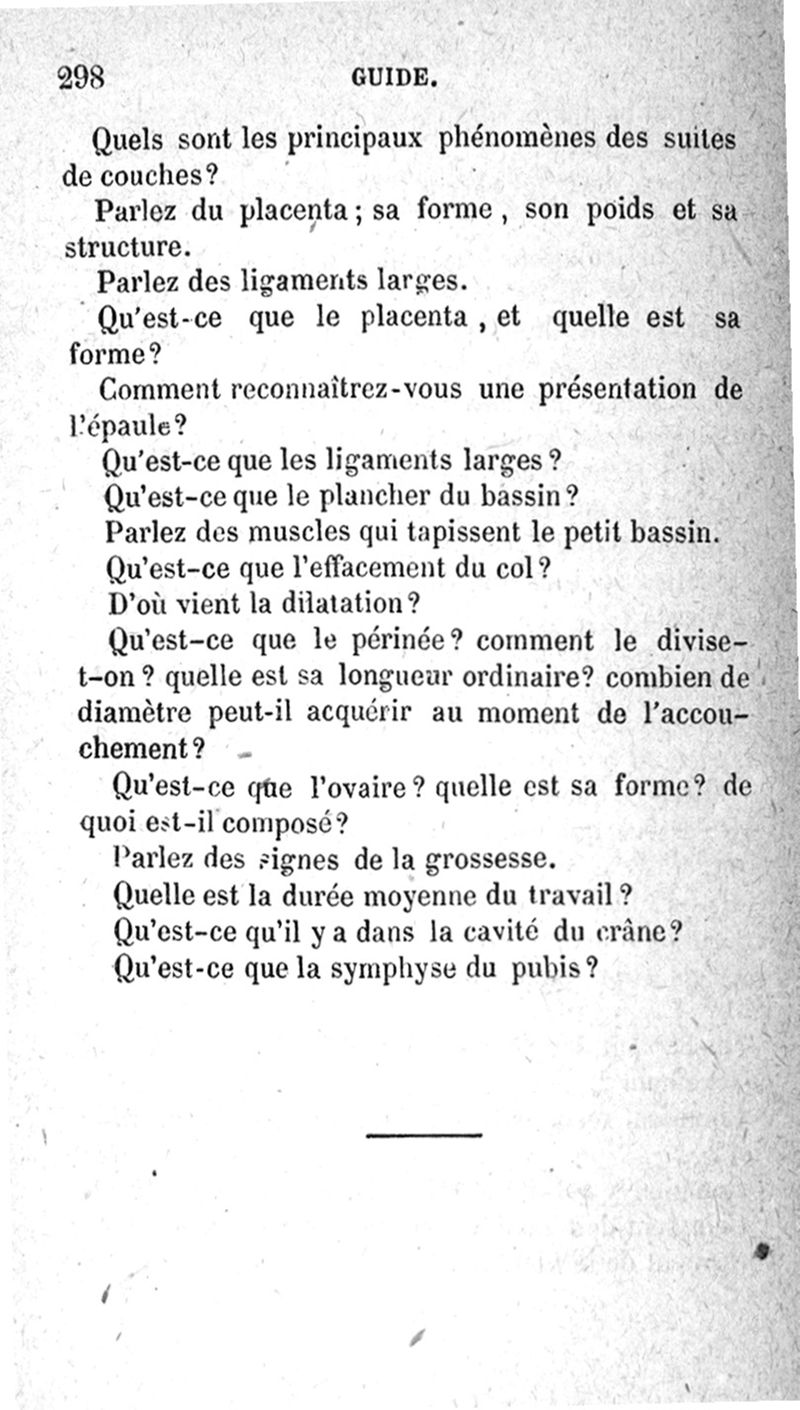 298 GUIDE.

Quels sont les principaux phénomènes des suites de couches?

Parlez du placenta; sa forme, son poids et sa structure.

Parlez des ligaments larges.

Qu'est-ce que le placenta, et quelle est sa forme?

Comment reconnaîtrez-vous une présentation de l'épaule?

Qu'est-ce que les ligaments larges?

Qu'est-ce que le plancher du bassin?

Parlez des muscles qui tapissent le petit bassin.

Qu'est-ce que l'effacement du col?

D'où vient la dilatation?

Qu'est-ce que le périnée? comment le divise-t-on? quelle est sa longueur ordinaire? combien de diamètre peut-il acquérir au moment de l'accouchement?

Qu'est-ce que l'ovaire? quelle est sa forme? de quoi est-il composé?

Parlez des signes de la grossesse.

Quelle est la durée moyenne du travail?

Qu'est-ce qu'il y a dans la cavité du crâne?

Qu'est-ce que la symphyse du pubis?